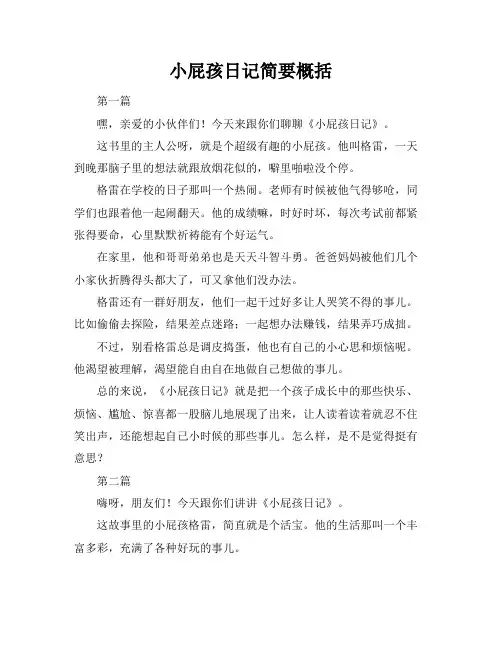 小屁孩日记简要概括

第一篇

嘿，亲爱的小伙伴们！今天来跟你们聊聊《小屁孩日记》。

这书里的主人公呀，就是个超级有趣的小屁孩。他叫格雷，一天到晚那脑子里的想法就跟放烟花似的，噼里啪啦没个停。

格雷在学校的日子那叫一个热闹。老师有时候被他气得够呛，同学们也跟着他一起闹翻天。他的成绩嘛，时好时坏，每次考试前都紧张得要命，心里默默祈祷能有个好运气。

在家里，他和哥哥弟弟也是天天斗智斗勇。爸爸妈妈被他们几个小家伙折腾得头都大了，可又拿他们没办法。

格雷还有一群好朋友，他们一起干过好多让人哭笑不得的事儿。比如偷偷去探险，结果差点迷路；一起想办法赚钱，结果弄巧成拙。

不过，别看格雷总是调皮捣蛋，他也有自己的小心思和烦恼呢。他渴望被理解，渴望能自由自在地做自己想做的事儿。

总的来说，《小屁孩日记》就是把一个孩子成长中的那些快乐、烦恼、尴尬、惊喜都一股脑儿地展现了出来，让人读着读着就忍不住笑出声，还能想起自己小时候的那些事儿。怎么样，是不是觉得挺有意思？

第二篇

嗨呀，朋友们！今天跟你们讲讲《小屁孩日记》。

这故事里的小屁孩格雷，简直就是个活宝。他的生活那叫一个丰富多彩，充满了各种好玩的事儿。